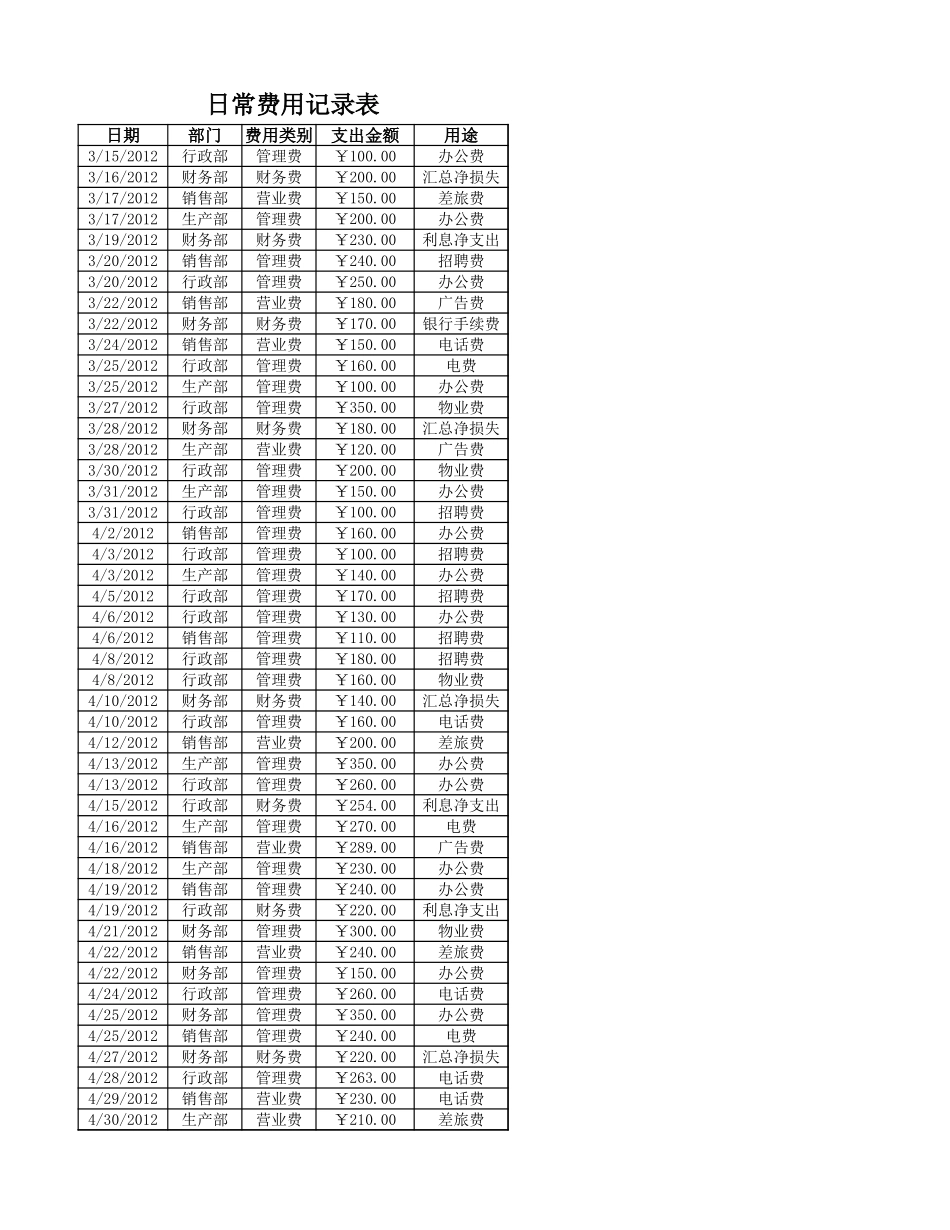 日常费用记录表

| 日期 | 部门 | 费用类别 | 支出金额 | 用途 |
|---|---|---|---|---|
| 3/15/2012 | 行政部 | 管理费 | ￥100.00 | 办公费 |
| 3/16/2012 | 财务部 | 财务费 | ￥200.00 | 汇总净损失 |
| 3/17/2012 | 销售部 | 营业费 | ￥150.00 | 差旅费 |
| 3/17/2012 | 生产部 | 管理费 | ￥200.00 | 办公费 |
| 3/19/2012 | 财务部 | 财务费 | ￥230.00 | 利息净支出 |
| 3/20/2012 | 销售部 | 管理费 | ￥240.00 | 招聘费 |
| 3/20/2012 | 行政部 | 管理费 | ￥250.00 | 办公费 |
| 3/22/2012 | 销售部 | 营业费 | ￥180.00 | 广告费 |
| 3/22/2012 | 财务部 | 财务费 | ￥170.00 | 银行手续费 |
| 3/24/2012 | 销售部 | 营业费 | ￥150.00 | 电话费 |
| 3/25/2012 | 行政部 | 管理费 | ￥160.00 | 电费 |
| 3/25/2012 | 生产部 | 管理费 | ￥100.00 | 办公费 |
| 3/27/2012 | 行政部 | 管理费 | ￥350.00 | 物业费 |
| 3/28/2012 | 财务部 | 财务费 | ￥180.00 | 汇总净损失 |
| 3/28/2012 | 生产部 | 营业费 | ￥120.00 | 广告费 |
| 3/30/2012 | 行政部 | 管理费 | ￥200.00 | 物业费 |
| 3/31/2012 | 生产部 | 管理费 | ￥150.00 | 办公费 |
| 3/31/2012 | 行政部 | 管理费 | ￥100.00 | 招聘费 |
| 4/2/2012 | 销售部 | 管理费 | ￥160.00 | 办公费 |
| 4/3/2012 | 行政部 | 管理费 | ￥100.00 | 招聘费 |
| 4/3/2012 | 生产部 | 管理费 | ￥140.00 | 办公费 |
| 4/5/2012 | 行政部 | 管理费 | ￥170.00 | 招聘费 |
| 4/6/2012 | 行政部 | 管理费 | ￥130.00 | 办公费 |
| 4/6/2012 | 销售部 | 管理费 | ￥110.00 | 招聘费 |
| 4/8/2012 | 行政部 | 管理费 | ￥180.00 | 招聘费 |
| 4/8/2012 | 行政部 | 管理费 | ￥160.00 | 物业费 |
| 4/10/2012 | 财务部 | 财务费 | ￥140.00 | 汇总净损失 |
| 4/10/2012 | 行政部 | 管理费 | ￥160.00 | 电话费 |
| 4/12/2012 | 销售部 | 营业费 | ￥200.00 | 差旅费 |
| 4/13/2012 | 生产部 | 管理费 | ￥350.00 | 办公费 |
| 4/13/2012 | 行政部 | 管理费 | ￥260.00 | 办公费 |
| 4/15/2012 | 行政部 | 财务费 | ￥254.00 | 利息净支出 |
| 4/16/2012 | 生产部 | 管理费 | ￥270.00 | 电费 |
| 4/16/2012 | 销售部 | 营业费 | ￥289.00 | 广告费 |
| 4/18/2012 | 生产部 | 管理费 | ￥230.00 | 办公费 |
| 4/19/2012 | 销售部 | 管理费 | ￥240.00 | 办公费 |
| 4/19/2012 | 行政部 | 财务费 | ￥220.00 | 利息净支出 |
| 4/21/2012 | 财务部 | 管理费 | ￥300.00 | 物业费 |
| 4/22/2012 | 销售部 | 营业费 | ￥240.00 | 差旅费 |
| 4/22/2012 | 财务部 | 管理费 | ￥150.00 | 办公费 |
| 4/24/2012 | 行政部 | 管理费 | ￥260.00 | 电话费 |
| 4/25/2012 | 财务部 | 管理费 | ￥350.00 | 办公费 |
| 4/25/2012 | 销售部 | 管理费 | ￥240.00 | 电费 |
| 4/27/2012 | 财务部 | 财务费 | ￥220.00 | 汇总净损失 |
| 4/28/2012 | 行政部 | 管理费 | ￥263.00 | 电话费 |
| 4/29/2012 | 销售部 | 营业费 | ￥230.00 | 电话费 |
| 4/30/2012 | 生产部 | 营业费 | ￥210.00 | 差旅费 |